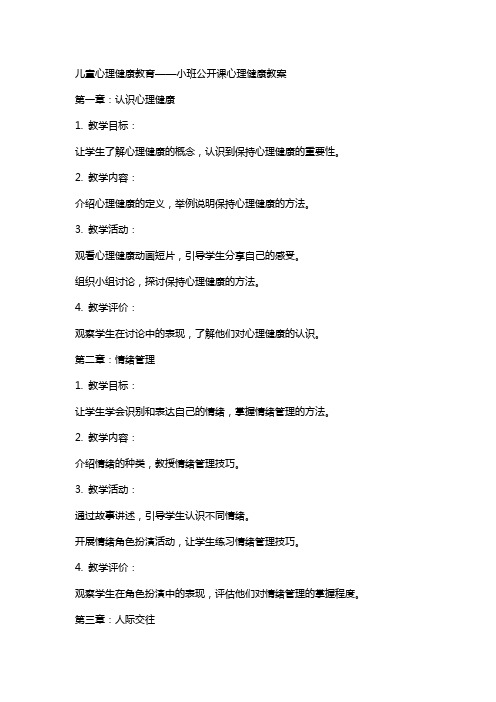 儿童心理健康教育——小班公开课心理健康教案

第一章：认识心理健康

1. 教学目标：

让学生了解心理健康的概念，认识到保持心理健康的重要性。

2. 教学内容：

介绍心理健康的定义，举例说明保持心理健康的方法。

3. 教学活动：

观看心理健康动画短片，引导学生分享自己的感受。

组织小组讨论，探讨保持心理健康的方法。

4. 教学评价：

观察学生在讨论中的表现，了解他们对心理健康的认识。

第二章：情绪管理

1. 教学目标：

让学生学会识别和表达自己的情绪，掌握情绪管理的方法。

2. 教学内容：

介绍情绪的种类，教授情绪管理技巧。

3. 教学活动：

通过故事讲述，引导学生认识不同情绪。

开展情绪角色扮演活动，让学生练习情绪管理技巧。

4. 教学评价：

观察学生在角色扮演中的表现，评估他们对情绪管理的掌握程度。

第三章：人际交往